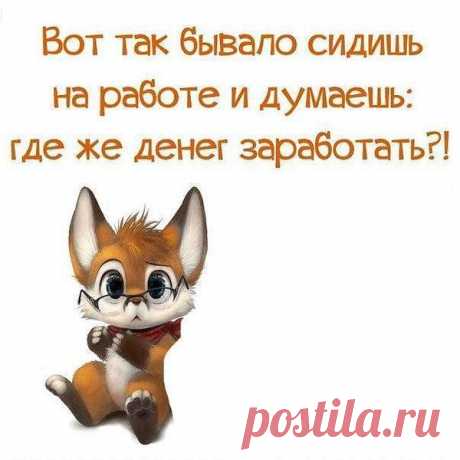 Вот так бывало сидишь на работе и думаешь: где же денег заработать?!

postila.ru